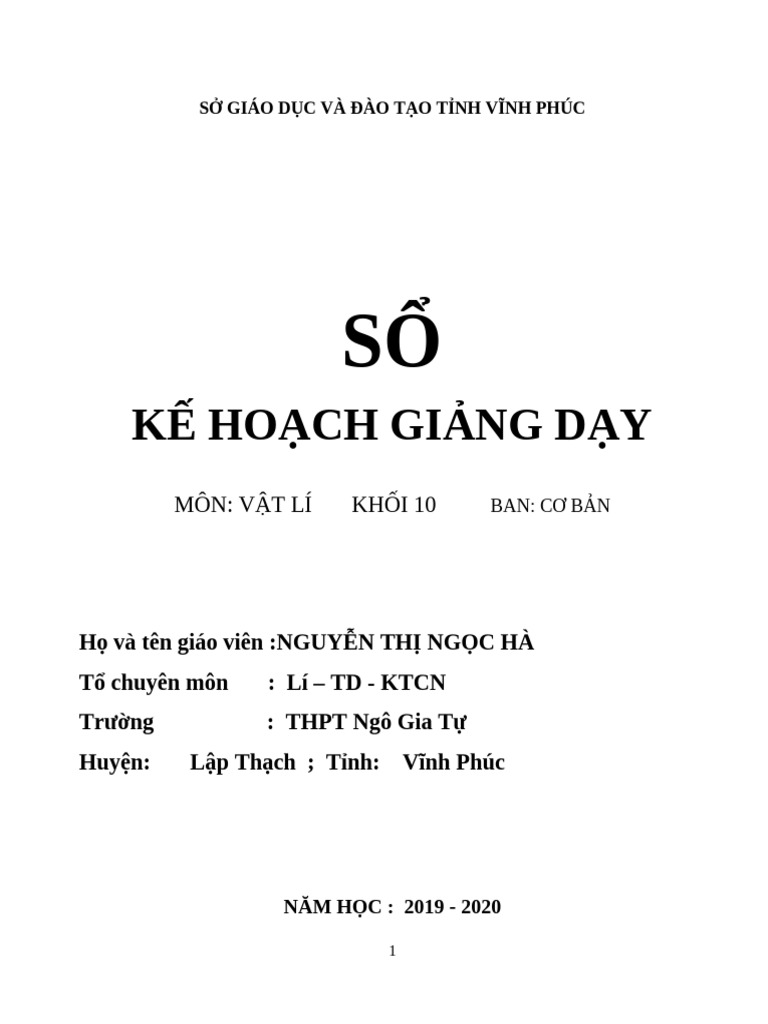 SỞ GIÁO DỤC VÀ ĐÀO TẠO TỈNH VĨNH PHÚC

SỔ

KẾ HOẠCH GIẢNG DẠY

MÔN: VẬT LÍ KHỐI 10 BAN: CƠ BẢN

Họ và tên giáo viên :NGUYỄN THỊ NGỌC HÀ

Tổ chuyên môn : Lí – TD - KTCN

Trường : THPT Ngô Gia Tự

Huyện: Lập Thạch ; Tỉnh: Vĩnh Phúc

NĂM HỌC : 2019 - 2020

1